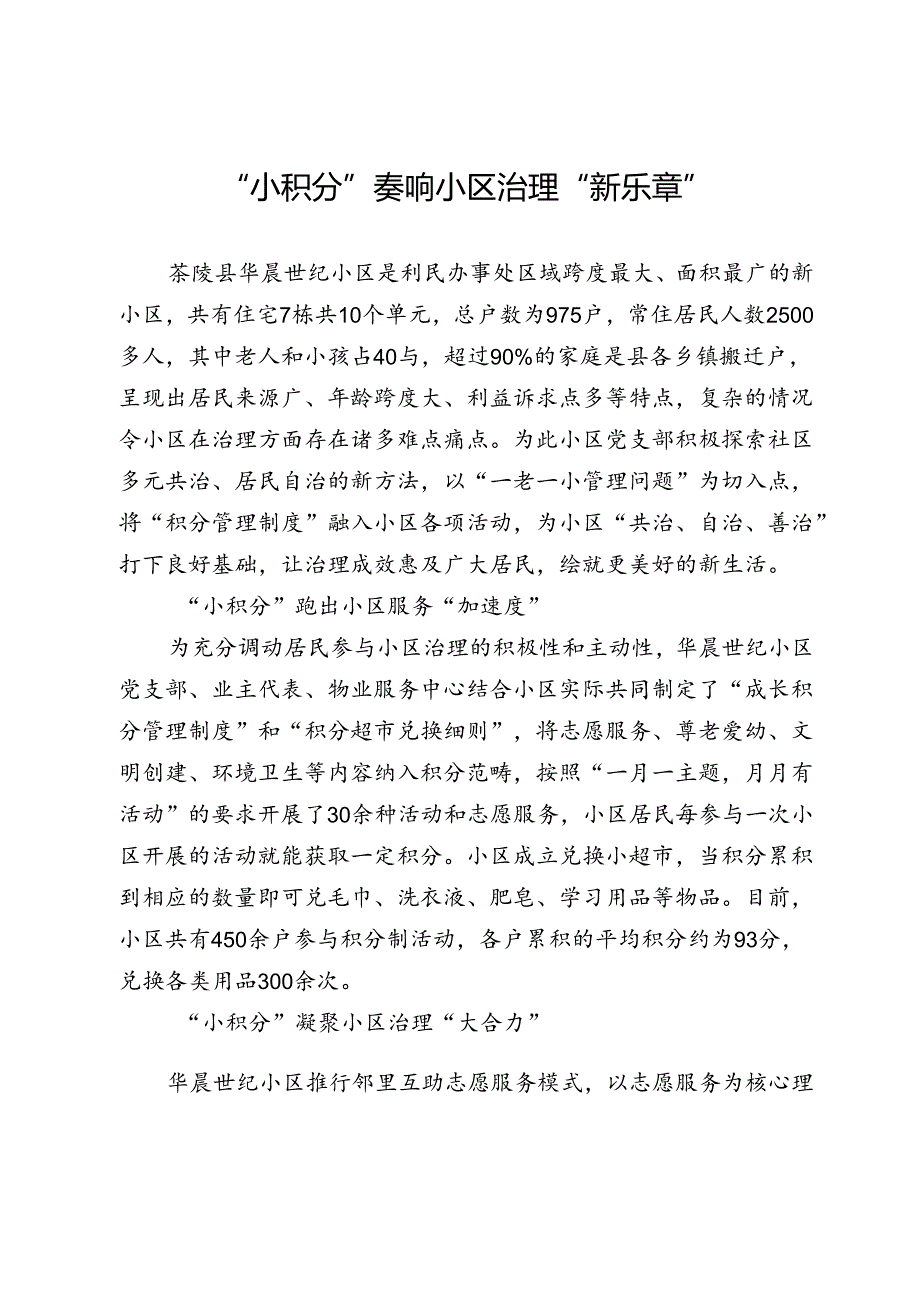 “小积分”奏响小区治理“新乐章”

茶陵县华晨世纪小区是利民办事处区域跨度最大、面积最广的新小区，共有住宅7栋共10个单元，总户数为975户，常住居民人数2500多人，其中老人和小孩占40与，超过90%的家庭是县各乡镇搬迁户，呈现出居民来源广、年龄跨度大、利益诉求点多等特点，复杂的情况令小区在治理方面存在诸多难点痛点。为此小区党支部积极探索社区多元共治、居民自治的新方法，以“一老一小管理问题”为切入点，将“积分管理制度”融入小区各项活动，为小区“共治、自治、善治”打下良好基础，让治理成效惠及广大居民，绘就更美好的新生活。

“小积分”跑出小区服务“加速度”

为充分调动居民参与小区治理的积极性和主动性，华晨世纪小区党支部、业主代表、物业服务中心结合小区实际共同制定了“成长积分管理制度”和“积分超市兑换细则”，将志愿服务、尊老爱幼、文明创建、环境卫生等内容纳入积分范畴，按照“一月一主题，月月有活动”的要求开展了30余种活动和志愿服务，小区居民每参与一次小区开展的活动就能获取一定积分。小区成立兑换小超市，当积分累积到相应的数量即可兑毛巾、洗衣液、肥皂、学习用品等物品。目前，小区共有450余户参与积分制活动，各户累积的平均积分约为93分，兑换各类用品300余次。

“小积分”凝聚小区治理“大合力”

华晨世纪小区推行邻里互助志愿服务模式，以志愿服务为核心理